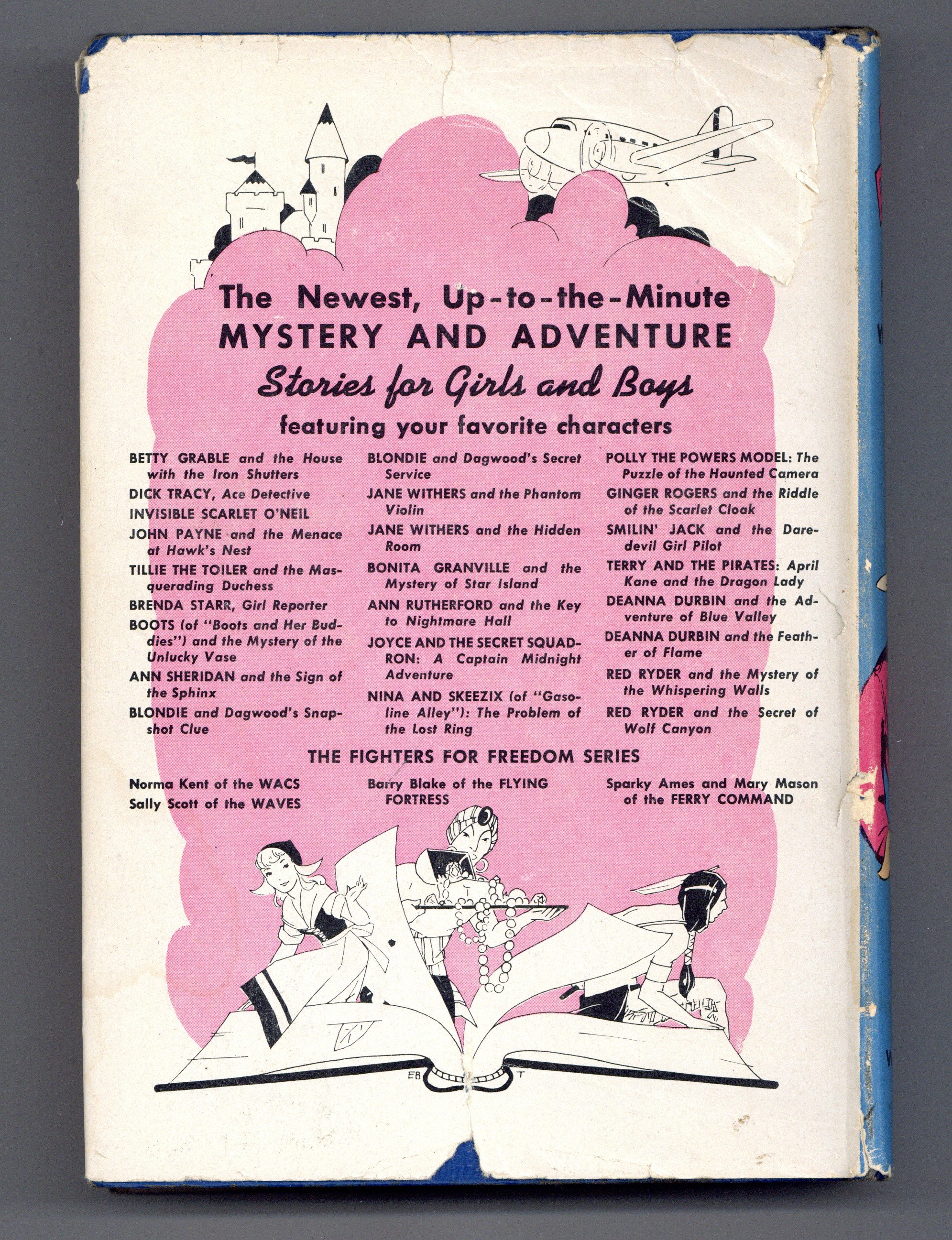 The Newest, Up-to-the-Minute MYSTERY AND ADVENTURE

Stories for Girls and Boys

featuring your favorite characters

BETTY GRABLE and the House with the Iron Shutters

DICK TRACY, Ace Detective

INVISIBLE SCARLET O'NEIL

JOHN PAYNE and the Menace at Hawk's Nest

TILLIE THE TOILER and the Masquerading Duchess

BRENDA STARR, Girl Reporter

BOOTS (of "Boots and Her Buddies") and the Mystery of the Unlucky Vase

ANN SHERIDAN and the Sign of the Sphinx

BLONDIE and Dagwood's Snapshot Clue

BLONDIE and Dagwood's Secret Service

JANE WITHERS and the Phantom Violin

JANE WITHERS and the Hidden Room

BONITA GRANVILLE and the Mystery of Star Island

ANN RUTHERFORD and the Key to Nightmare Hall

JOYCE AND THE SECRET SQUADRON: A Captain Midnight Adventure

NINA AND SKEEZIX (of "Gasoline Alley"): The Problem of the Lost Ring

POLLY THE POWERS MODEL: The Puzzle of the Haunted Camera

GINGER ROGERS and the Riddle of the Scarlet Cloak

SMILIN' JACK and the Daredevil Girl Pilot

TERRY AND THE PIRATES: April Kane and the Dragon Lady

DEANNA DURBIN and the Adventure of Blue Valley

DEANNA DURBIN and the Feather of Flame

RED RYDER and the Mystery of the Whispering Walls

RED RYDER and the Secret of Wolf Canyon

THE FIGHTERS FOR FREEDOM SERIES

Norma Kent of the WACS

Sally Scott of the WAVES

Barry Blake of the FLYING FORTRESS

Sparky Ames and Mary Mason of the FERRY COMMAND

EB T